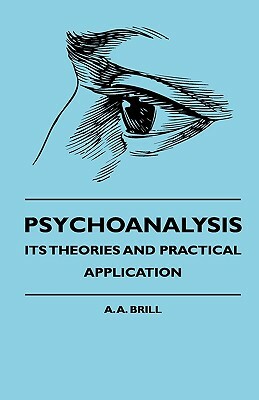 PSYCHOANALYSIS

ITS THEORIES AND PRACTICAL APPLICATION

A. A. BRILL